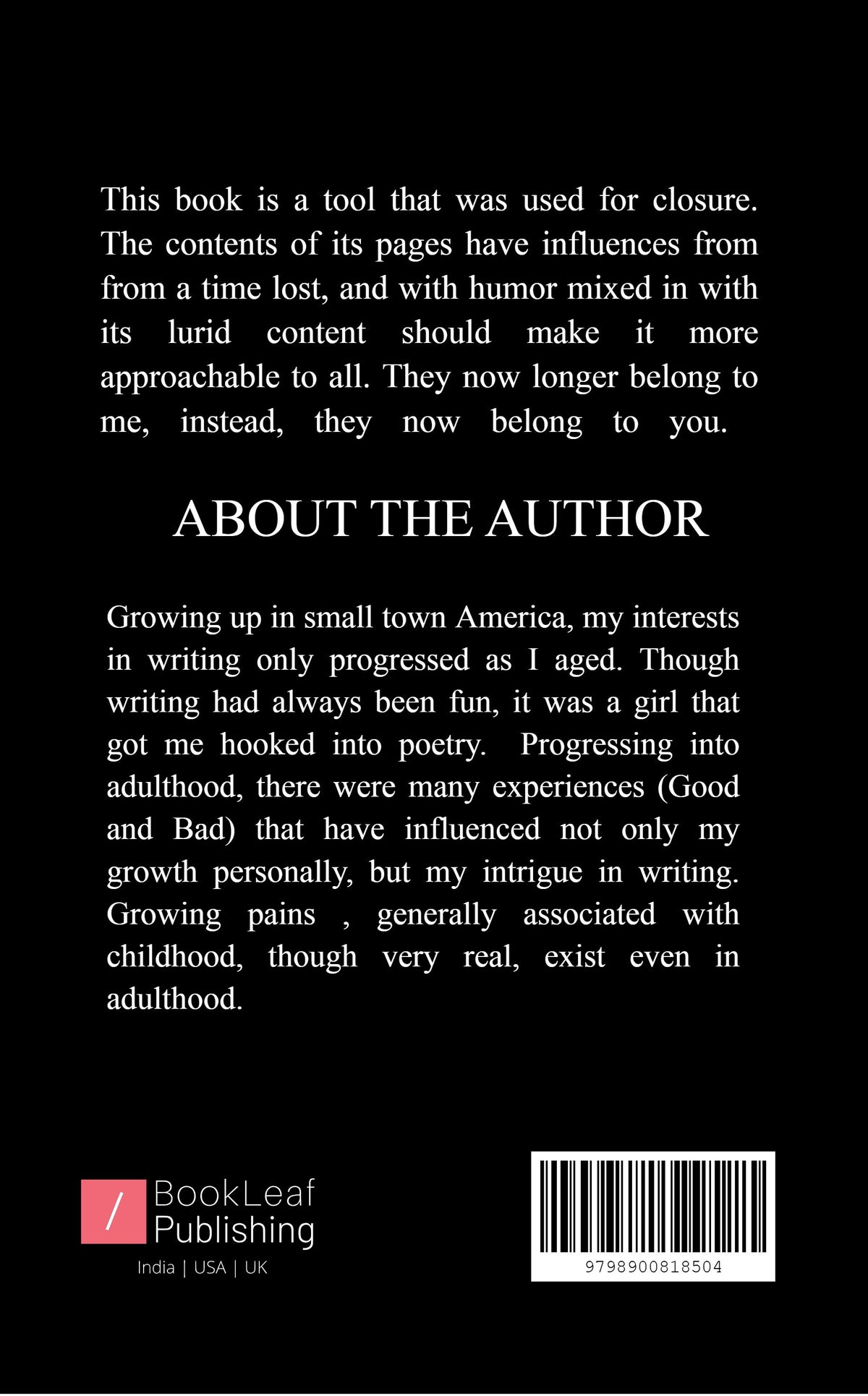 This book is a tool that was used for closure. The contents of its pages have influences from from a time lost, and with humor mixed in with its lurid content should make it more approachable to all. They now longer belong to me, instead, they now belong to you.

ABOUT THE AUTHOR

Growing up in small town America, my interests in writing only progressed as I aged. Though writing had always been fun, it was a girl that got me hooked into poetry. Progressing into adulthood, there were many experiences (Good and Bad) that have influenced not only my growth personally, but my intrigue in writing. Growing pains , generally associated with childhood, though very real, exist even in adulthood.

/ BookLeaf Publishing
India | USA | UK

9798900818504